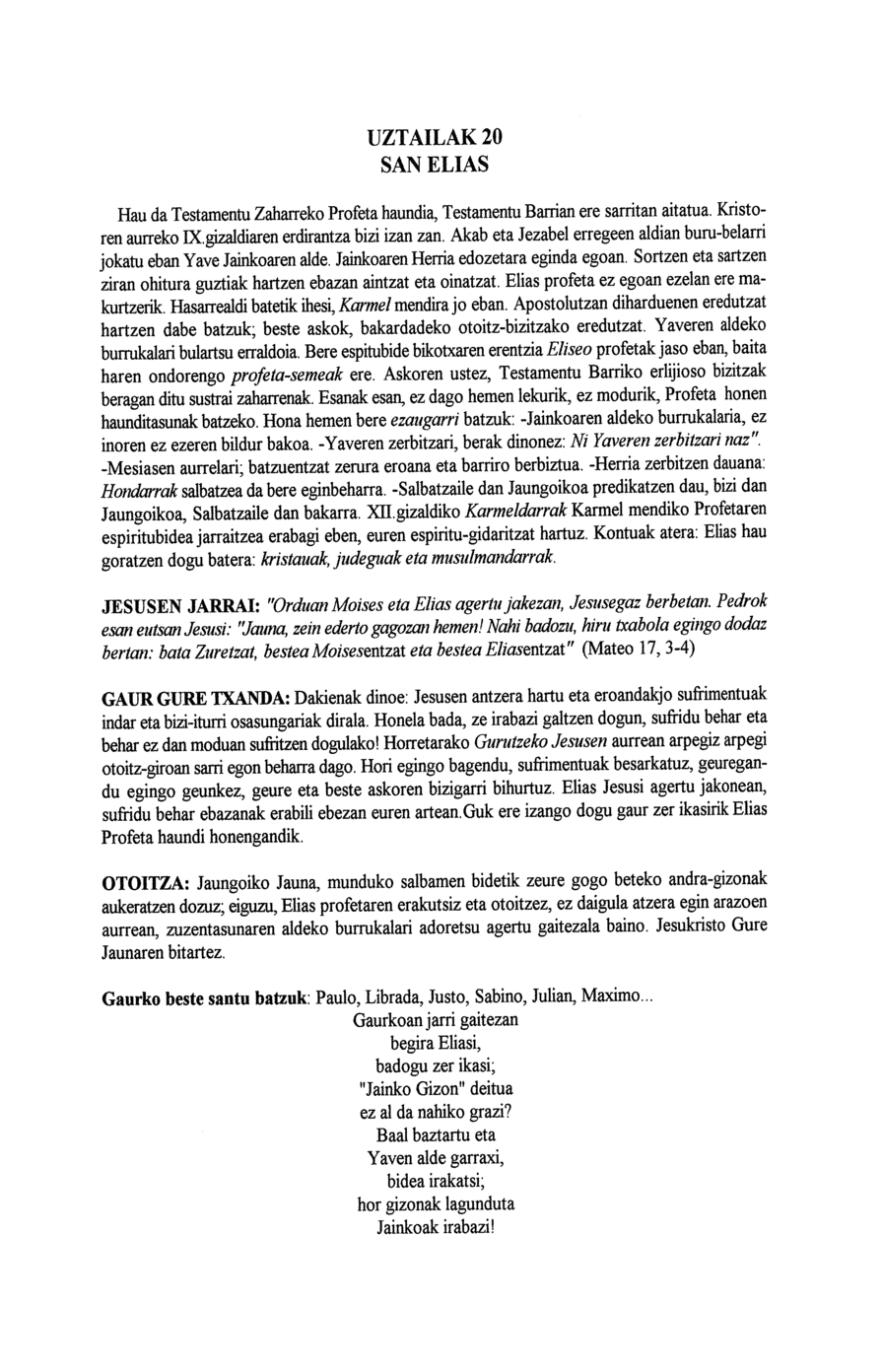 UZTAILAK 20
SAN ELIAS

Hau da Testamentu Zaharreko Profeta haundia, Testamentu Barrian ere sarritan aitatua. Kristoren aurreko IX.gizaldiaren erdirantza bizi izan zan. Akab eta Jezabel erregeen aldian buru-belarri jokatu eban Yave Jainkoaren alde. Jainkoaren Herria edozetara eginda egoan. Sortzen eta sartzen ziran ohitura guztiak hartzen ebazan aintzat eta oinatzat. Elias profeta ez egoan ezelan ere makurtzerik. Hasarrealdi batetik ihesi, Karmel mendira jo eban. Apostolutzan diharduenen eredutzat hartzen dabe batzuk; beste askok, bakardadeko otoitz-bizitzako eredutzat. Yaveren aldeko burrukalari bulartsu erraldoia. Bere espitubide bikotxaren erentzia Eliseo profetak jaso eban, baita haren ondorengo profeta-semeak ere. Askoren ustez, Testamentu Barriko erlijioso bizitzak beragan ditu sustrai zaharrenak. Esanak esan, ez dago hemen lekurik, ez modurik, Profeta honen haunditasunak batzeko. Hona hemen bere ezaugarri batzuk: -Jainkoaren aldeko burrukalaria, ez inoren ez ezeren bildur bakoa. -Yaveren zerbitzari, berak dinonez: Ni Yaveren zerbitzari naz". -Mesiasen aurrelari; batzuentzat zerura eroana eta barriro berbiztua. -Herria zerbitzen dauana: Hondarrak salbatzea da bere eginbeharra. -Salbatzaile dan Jaungoikoa predikatzen dau, bizi dan Jaungoikoa, Salbatzaile dan bakarra. XII.gizaldiko Karmeldarrak Karmel mendiko Profetaren espiritubidea jarraitzea erabagi eben, euren espiritu-gidaritzat hartuz. Kontuak atera: Elias hau goratzen dogu batera: kristauak, judeguak eta musulmandarrak.

JESUSEN JARRAI: "Orduan Moises eta Elias agertu jakezan, Jesusegaz berbetan. Pedrok esan eutsan Jesusi: "Jauna, zein ederto gagozan hemen! Nahi badozu, hiru txabola egingo dodaz bertan: bata Zuretzat, bestea Moisesentzat eta bestea Eliasentzat" (Mateo 17, 3-4)

GAUR GURE TXANDA: Dakienak dinoe: Jesusen antzera hartu eta eroandakjo sufrimentuak indar eta bizi-iturri osasungariak dirala. Honela bada, ze irabazi galtzen dogun, sufridu behar eta behar ez dan moduan sufritzen dogulako! Horretarako Gurutzeko Jesusen aurrean arpegiz arpegi otoitz-giroan sarri egon beharra dago. Hori egingo bagendu, sufrimentuak besarkatuz, geuregandu egingo geunkez, geure eta beste askoren bizigarri bihurtuz. Elias Jesusi agertu jakonean, sufridu behar ebazanak erabili ebezan euren artean.Guk ere izango dogu gaur zer ikasirik Elias Profeta haundi honengandik.

OTOITZA: Jaungoiko Jauna, munduko salbamen bidetik zeure gogo beteko andra-gizonak aukeratzen dozuz; eiguzu, Elias profetaren erakutsiz eta otoitzez, ez daigula atzera egin arazoen aurrean, zuzentasunaren aldeko burrukalari adoretsu agertu gaitezala baino. Jesukristo Gure Jaunaren bitartez.

Gaurko beste santu batzuk: Paulo, Librada, Justo, Sabino, Julian, Maximo...
Gaurkoan jarri gaitezan
begira Eliasi,
badogu zer ikasi;
"Jainko Gizon" deitua
ez al da nahiko grazi?
Baal baztartu eta
Yaven alde garraxi,
bidea irakatsi;
hor gizonak lagunduta
Jainkoak irabazi!